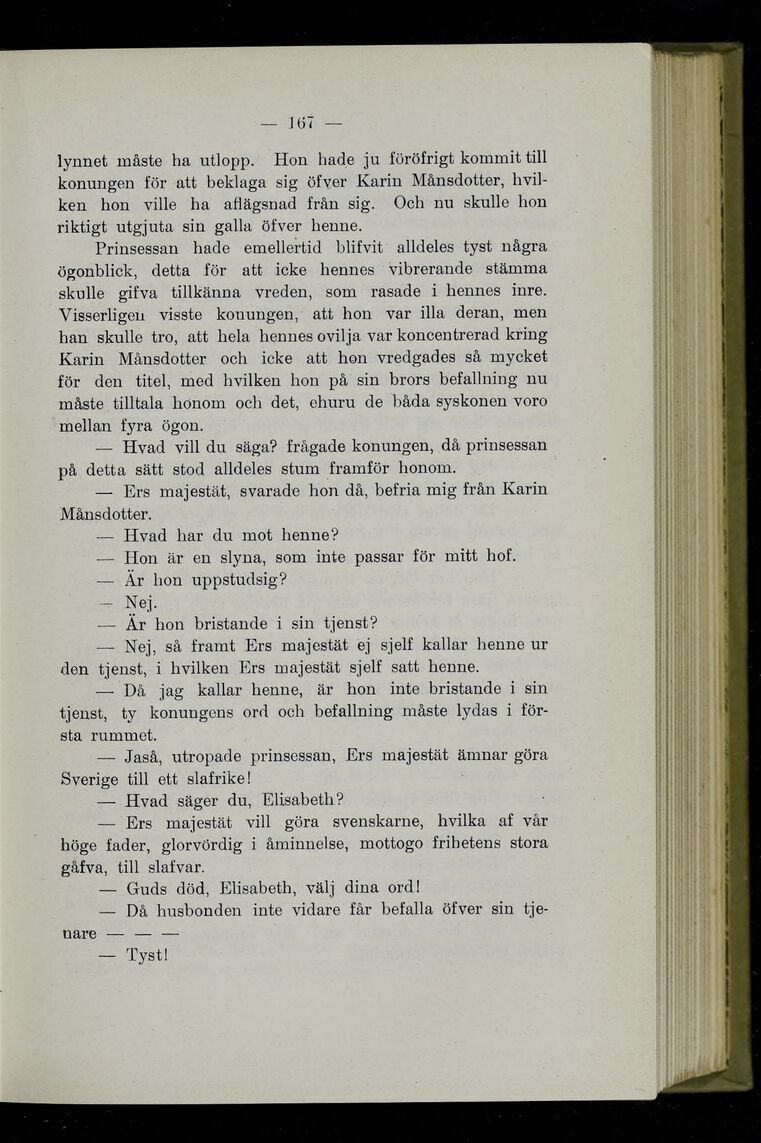 — 167 —

lynnet måste ha utlopp. Hon hade ju föröfrigt kommit till konungen för att beklaga sig öfver Karin Månsdotter, hvilken hon ville ha aflägsnad från sig. Och nu skulle hon riktigt utgjuta sin galla öfver henne.

Prinsessan hade emellertid blifvit alldeles tyst några ögonblick, detta för att icke hennes vibrerande stämma skulle gifva tillkänna vreden, som rasade i hennes inre. Visserligen visste konungen, att hon var illa deran, men han skulle tro, att hela hennes ovilja var koncentrerad kring Karin Månsdotter och icke att hon vredgades så mycket för den titel, med hvilken hon på sin brors befallning nu måste tilltala honom och det, ehuru de båda syskonen voro mellan fyra ögon.

— Hvad vill du säga? frågade konungen, då prinsessan på detta sätt stod alldeles stum framför honom.

— Ers majestät, svarade hon då, befria mig från Karin Månsdotter.

— Hvad har du mot henne?

— Hon är en slyna, som inte passar för mitt hof.

— Är hon uppstudsig?

— Nej.

— Är hon bristande i sin tjenst?

— Nej, så framt Ers majestät ej sjelf kallar henne ur den tjenst, i hvilken Ers majestät sjelf satt henne.

— Då jag kallar henne, är hon inte bristande i sin tjenst, ty konungens ord och befallning måste lydas i första rummet.

— Jaså, utropade prinsessan, Ers majestät ämnar göra Sverige till ett slafrike!

— Hvad säger du, Elisabeth?

— Ers majestät vill göra svenskarne, hvilka af vår höge fader, glorvördig i åminnelse, mottogo frihetens stora gåfva, till slafvar.

— Guds död, Elisabeth, välj dina ord!

— Då husbonden inte vidare får befalla öfver sin tjenare — — —

— Tyst!